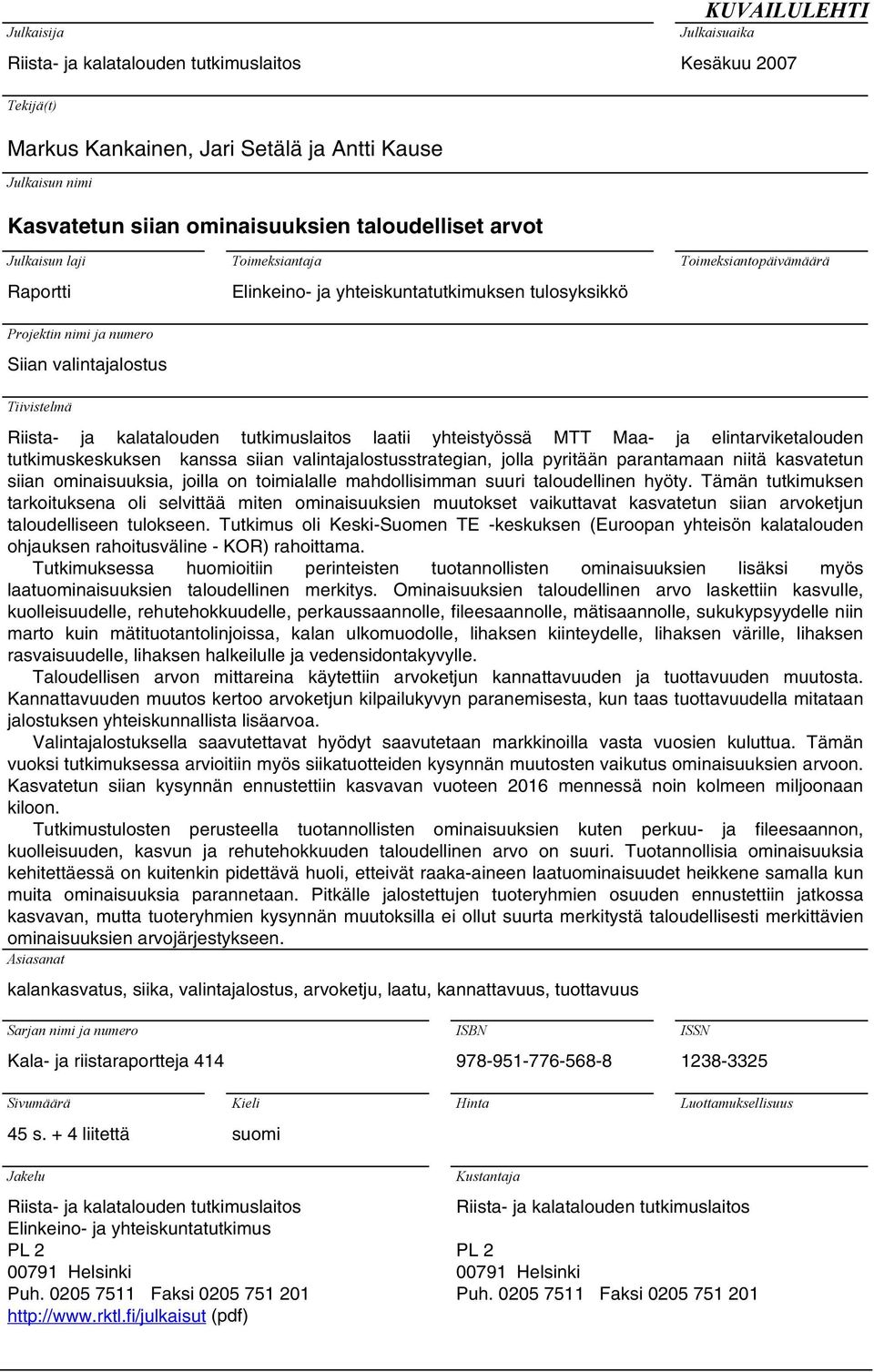 KUVAILULEHTI

Julkaisija
Riista- ja kalatalouden tutkimuslaitos

Julkaisuaika
Kesäkuu 2007

Tekijä(t)
Markus Kankainen, Jari Setälä ja Antti Kause

Julkaisun nimi
Kasvatetun siian ominaisuuksien taloudelliset arvot

Julkaisun laji
Raportti

Toimeksiantaja
Elinkeino- ja yhteiskuntatutkimuksen tulosyksikkö

Toimeksiantopäivämäärä

Projektin nimi ja numero
Siian valintajalostus

Tiivistelmä
Riista- ja kalatalouden tutkimuslaitos laatii yhteistyössä MTT Maa- ja elintarviketalouden tutkimuskeskuksen kanssa siian valintajalostusstrategian, jolla pyritään parantamaan niitä kasvatetun siian ominaisuuksia, joilla on toimialalle mahdollisimman suuri taloudellinen hyöty. Tämän tutkimuksen tarkoituksena oli selvittää miten ominaisuuksien muutokset vaikuttavat kasvatetun siian arvoketjun taloudelliseen tulokseen. Tutkimus oli Keski-Suomen TE -keskuksen (Euroopan yhteisön kalatalouden ohjauksen rahoitusväline - KOR) rahoittama.

Tutkimuksessa huomioitiin perinteisten tuotannollisten ominaisuuksien lisäksi myös laatuominaisuuksien taloudellinen merkitys. Ominaisuuksien taloudellinen arvo laskettiin kasvulle, kuolleisuudelle, rehutehokkuudelle, perkaussaannolle, fileesaannolle, mätisaannolle, sukukypsyydelle niin marto kuin mätituotantolinjoissa, kalan ulkomuodolle, lihaksen kiinteydelle, lihaksen värille, lihaksen rasvaisuudelle, lihaksen halkeilulle ja vedensidontakyvylle.

Taloudellisen arvon mittareina käytettiin arvoketjun kannattavuuden ja tuottavuuden muutosta. Kannattavuuden muutos kertoo arvoketjun kilpailukyvyn paranemisesta, kun taas tuottavuudella mitataan jalostuksen yhteiskunnallista lisäarvoa.

Valintajalostuksella saavutettavat hyödyt saavutetaan markkinoilla vasta vuosien kuluttua. Tämän vuoksi tutkimuksessa arvioitiin myös siikatuotteiden kysynnän muutosten vaikutus ominaisuuksien arvoon. Kasvatetun siian kysynnän ennustettiin kasvavan vuoteen 2016 mennessä noin kolmeen miljoonaan kiloon.

Tutkimustulosten perusteella tuotannollisten ominaisuuksien kuten perkuu- ja fileesaannon, kuolleisuuden, kasvun ja rehutehokkuuden taloudellinen arvo on suuri. Tuotannollisia ominaisuuksia kehitettäessä on kuitenkin pidettävä huoli, etteivät raaka-aineen laatuominaisuudet heikkene samalla kun muita ominaisuuksia parannetaan. Pitkälle jalostettujen tuoteryhmien osuuden ennustettiin jatkossa kasvavan, mutta tuoteryhmien kysynnän muutoksilla ei ollut suurta merkitystä taloudellisesti merkittävien ominaisuuksien arvojärjestykseen.

Asiasanat
kalankasvatus, siika, valintajalostus, arvoketju, laatu, kannattavuus, tuottavuus

Sarjan nimi ja numero
Kala- ja riistaraportteja 414

ISBN
978-951-776-568-8

ISSN
1238-3325

Sivumäärä
45 s. + 4 liitettä

Kieli
suomi

Hinta

Luottamuksellisuus

Jakelu
Riista- ja kalatalouden tutkimuslaitos
Elinkeino- ja yhteiskuntatutkimus
PL 2
00791 Helsinki
Puh. 0205 7511 Faksi 0205 751 201
http://www.rktl.fi/julkaisut (pdf)

Kustantaja
Riista- ja kalatalouden tutkimuslaitos
PL 2
00791 Helsinki
Puh. 0205 7511 Faksi 0205 751 201